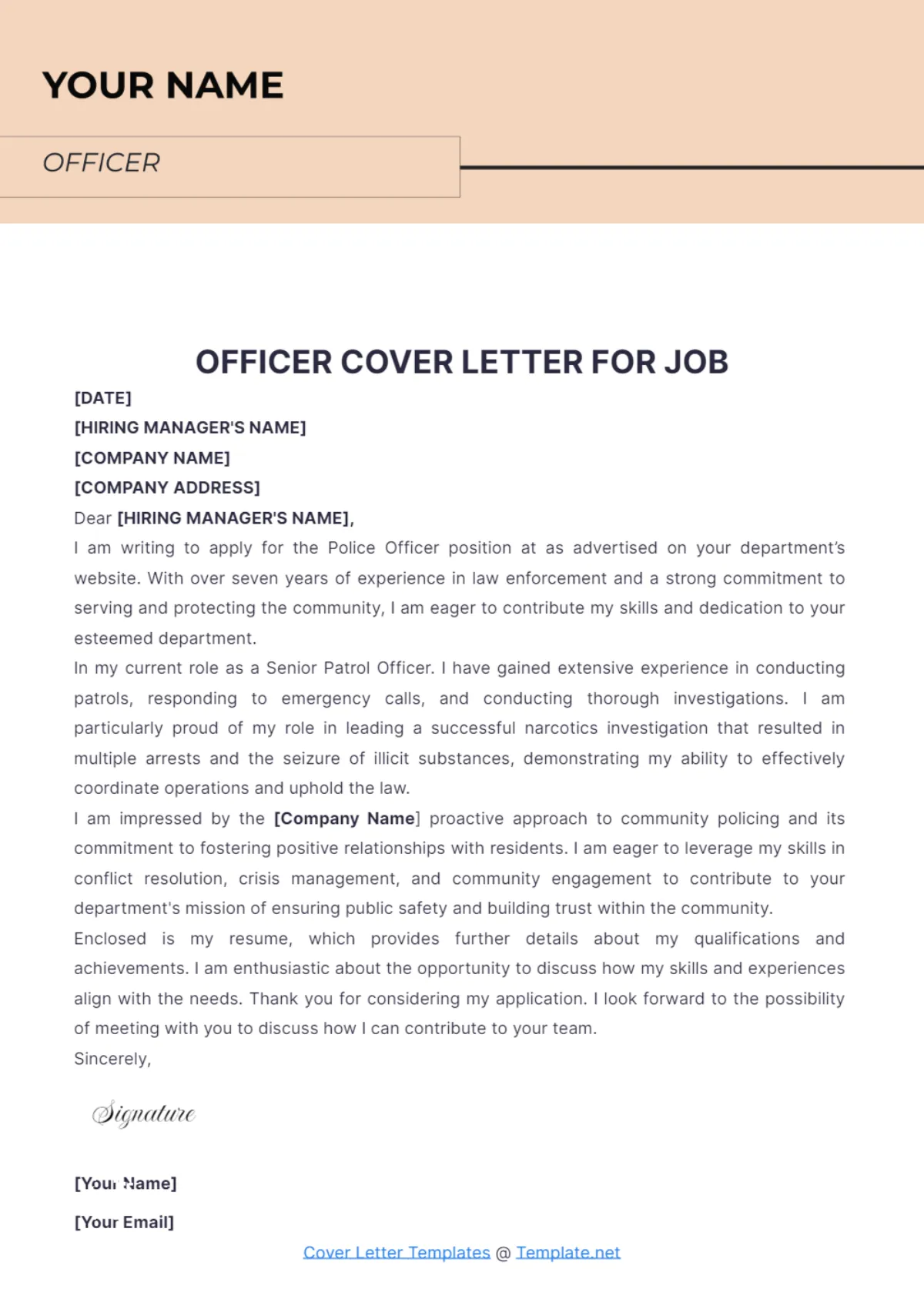 YOUR NAME

OFFICER

OFFICER COVER LETTER FOR JOB

[DATE]
[HIRING MANAGER'S NAME]
[COMPANY NAME]
[COMPANY ADDRESS]

Dear [HIRING MANAGER'S NAME],

I am writing to apply for the Police Officer position at as advertised on your department's website. With over seven years of experience in law enforcement and a strong commitment to serving and protecting the community, I am eager to contribute my skills and dedication to your esteemed department.

In my current role as a Senior Patrol Officer. I have gained extensive experience in conducting patrols, responding to emergency calls, and conducting thorough investigations. I am particularly proud of my role in leading a successful narcotics investigation that resulted in multiple arrests and the seizure of illicit substances, demonstrating my ability to effectively coordinate operations and uphold the law.

I am impressed by the [Company Name] proactive approach to community policing and its commitment to fostering positive relationships with residents. I am eager to leverage my skills in conflict resolution, crisis management, and community engagement to contribute to your department's mission of ensuring public safety and building trust within the community.

Enclosed is my resume, which provides further details about my qualifications and achievements. I am enthusiastic about the opportunity to discuss how my skills and experiences align with the needs. Thank you for considering my application. I look forward to the possibility of meeting with you to discuss how I can contribute to your team.

Sincerely,

Signature

[Your Name]

[Your Email]

Cover Letter Templates @ Template.net